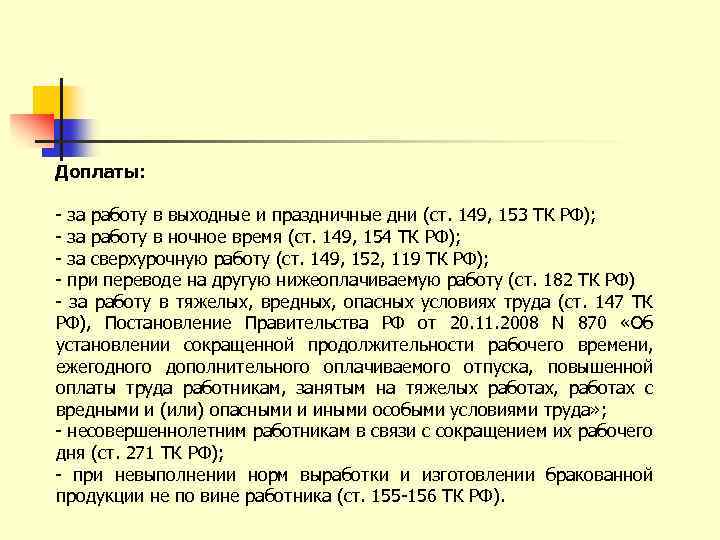 Доплаты:

- за работу в выходные и праздничные дни (ст. 149, 153 ТК РФ);
- за работу в ночное время (ст. 149, 154 ТК РФ);
- за сверхурочную работу (ст. 149, 152, 119 ТК РФ);
- при переводе на другую нижеоплачиваемую работу (ст. 182 ТК РФ)
- за работу в тяжелых, вредных, опасных условиях труда (ст. 147 ТК РФ), Постановление Правительства РФ от 20.11.2008 N 870 «Об установлении сокращенной продолжительности рабочего времени, ежегодного дополнительного оплачиваемого отпуска, повышенной оплаты труда работникам, занятым на тяжелых работах, работах с вредными и (или) опасными и иными особыми условиями труда»;
- несовершеннолетним работникам в связи с сокращением их рабочего дня (ст. 271 ТК РФ);
- при невыполнении норм выработки и изготовлении бракованной продукции не по вине работника (ст. 155-156 ТК РФ).